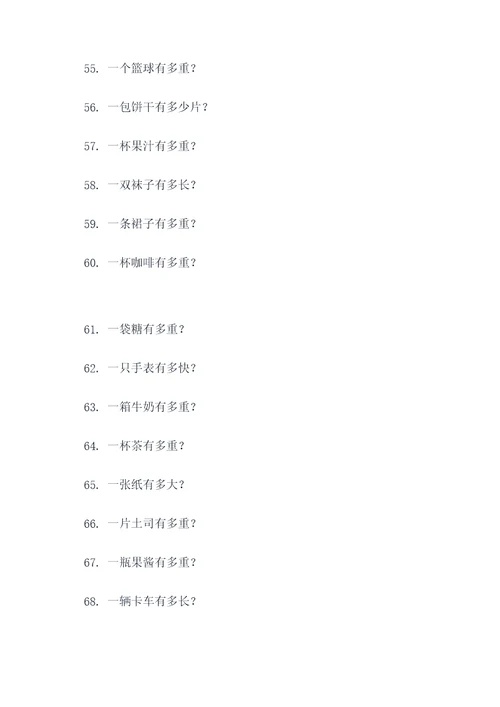 55. 一个篮球有多重？

56. 一包饼干有多少片？

57. 一杯果汁有多重？

58. 一双袜子有多长？

59. 一条裙子有多重？

60. 一杯咖啡有多重？

61. 一袋糖有多重？

62. 一只手表有多快？

63. 一箱牛奶有多重？

64. 一杯茶有多重？

65. 一张纸有多大？

66. 一片土司有多重？

67. 一瓶果酱有多重？

68. 一辆卡车有多长？